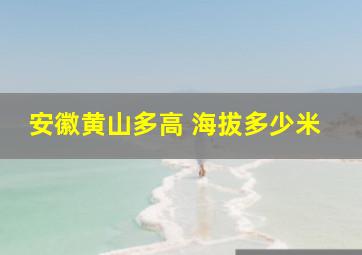 安徽黄山多高 海拔多少米